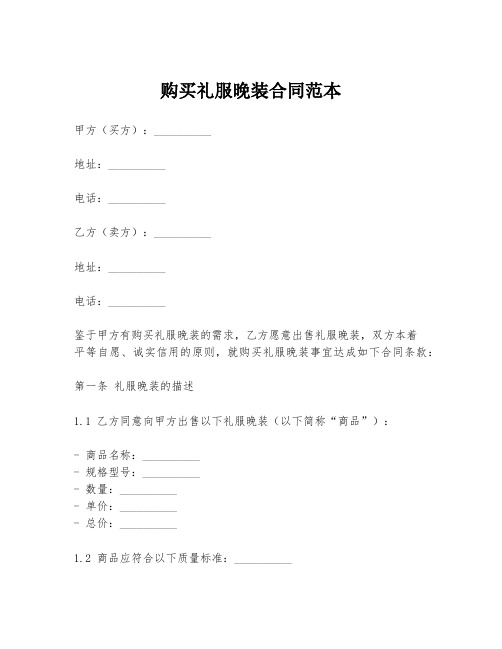 购买礼服晚装合同范本

甲方（买方）：__________

地址：__________

电话：__________

乙方（卖方）：__________

地址：__________

电话：__________

鉴于甲方有购买礼服晚装的需求，乙方愿意出售礼服晚装，双方本着平等自愿、诚实信用的原则，就购买礼服晚装事宜达成如下合同条款：

第一条 礼服晚装的描述

1.1 乙方同意向甲方出售以下礼服晚装（以下简称“商品”）：

- 商品名称：__________
- 规格型号：__________
- 数量：__________
- 单价：__________
- 总价：__________

1.2 商品应符合以下质量标准：__________